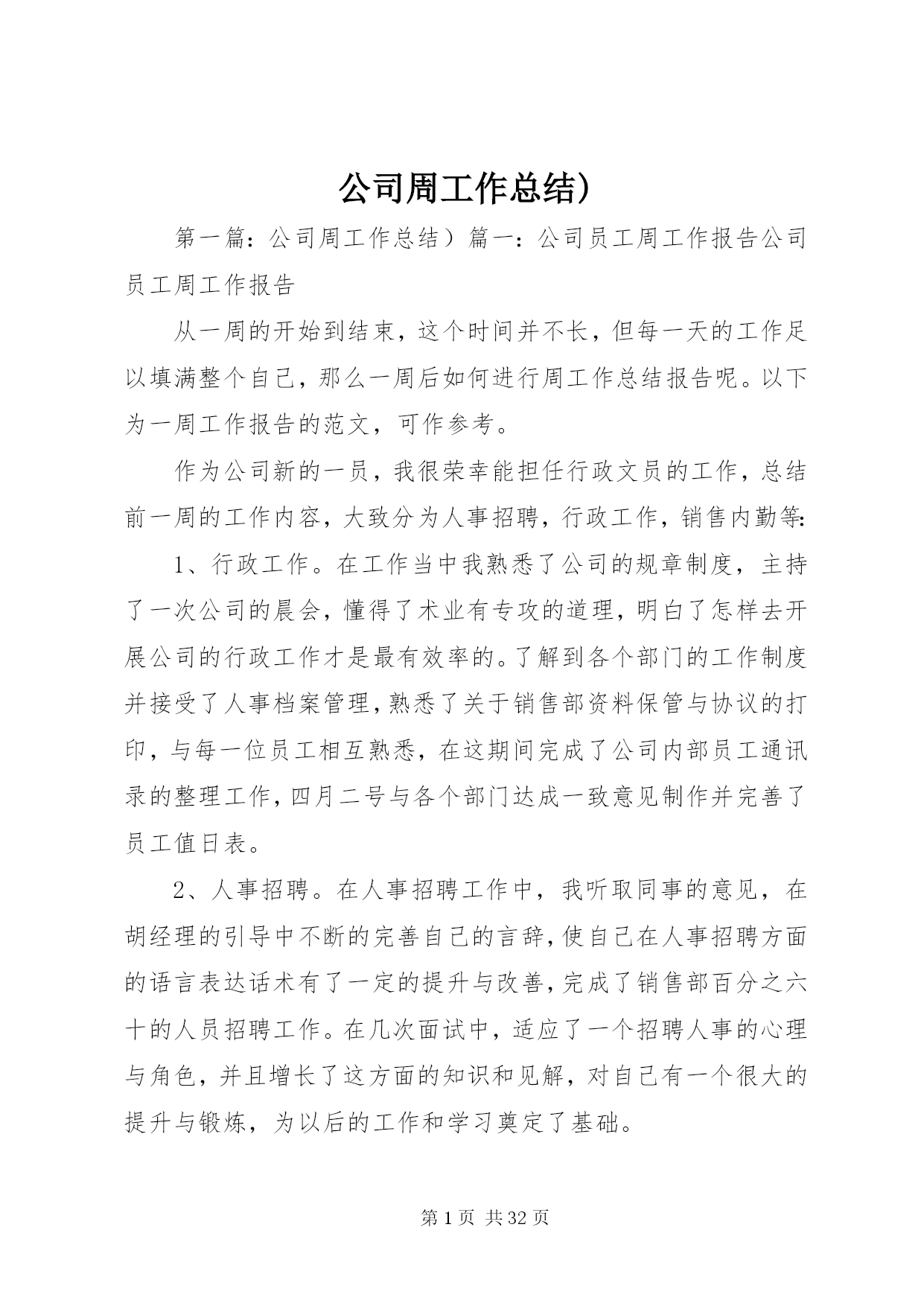 公司周工作总结）

第一篇：公司周工作总结）篇一：公司员工周工作报告公司员工周工作报告

从一周的开始到结束，这个时间并不长，但每一天的工作足以填满整个自己，那么一周后如何进行周工作总结报告呢。以下为一周工作报告的范文，可作参考。

作为公司新的一员，我很荣幸能担任行政文员的工作，总结前一周的工作内容，大致分为人事招聘，行政工作，销售内勤等：

1、行政工作。在工作当中我熟悉了公司的规章制度，主持了一次公司的晨会，懂得了术业有专攻的道理，明白了怎样去开展公司的行政工作才是最有效率的。了解到各个部门的工作制度并接受了人事档案管理，熟悉了关于销售部资料保管与协议的打印，与每一位员工相互熟悉，在这期间完成了公司内部员工通讯录的整理工作，四月二号与各个部门达成一致意见制作并完善了员工值日表。

2、人事招聘。在人事招聘工作中，我听取同事的意见，在胡经理的引导中不断的完善自己的言辞，使自己在人事招聘方面的语言表达话术有了一定的提升与改善，完成了销售部百分之六十的人员招聘工作。在几次面试中，适应了一个招聘人事的心理与角色，并且增长了这方面的知识和见解，对自己有一个很大的提升与锻炼，为以后的工作和学习奠定了基础。

第 1 页 共 32 页